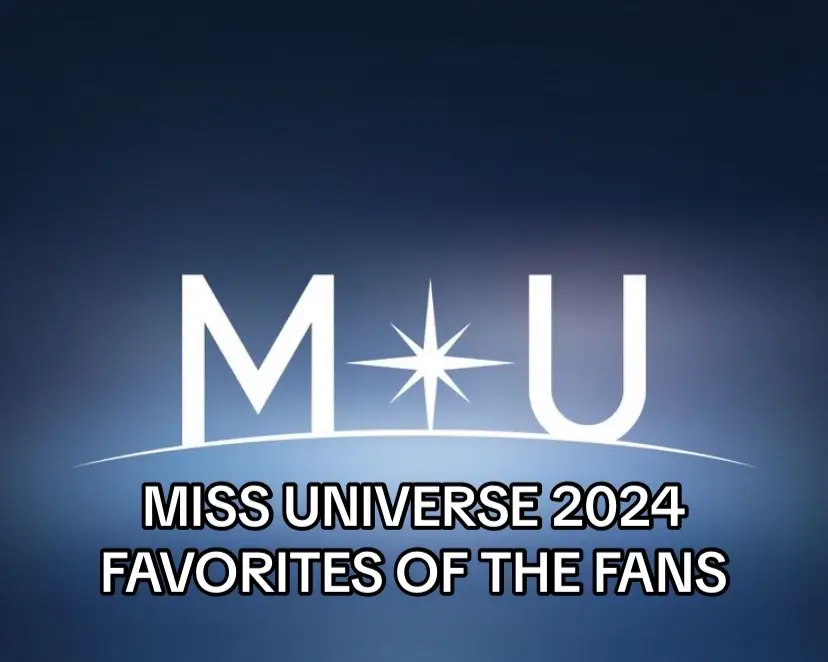 M U

MISS UNIVERSE 2024
FAVORITES OF THE FANS